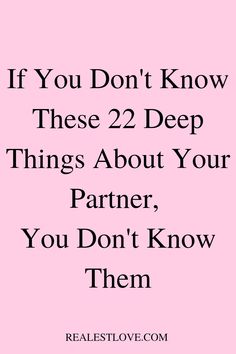 If You Don't Know These 22 Deep Things About Your Partner, You Don't Know Them

REALESTLOVE.COM